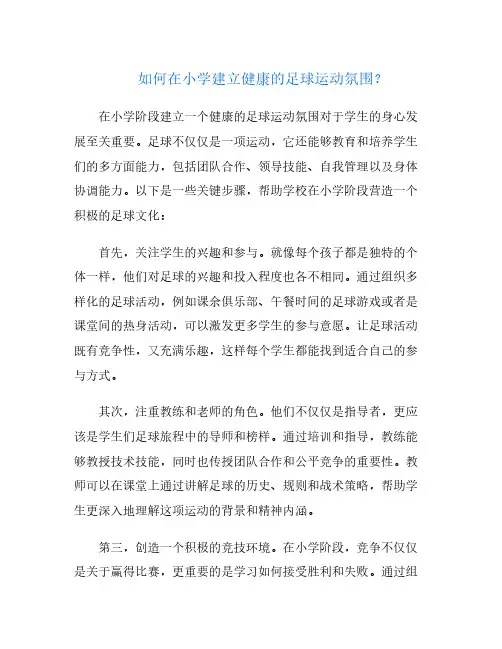 如何在小学建立健康的足球运动氛围？

在小学阶段建立一个健康的足球运动氛围对于学生的身心发展至关重要。足球不仅仅是一项运动，它还能够教育和培养学生们的多方面能力，包括团队合作、领导技能、自我管理以及身体协调能力。以下是一些关键步骤，帮助学校在小学阶段营造一个积极的足球文化：

首先，关注学生的兴趣和参与。就像每个孩子都是独特的个体一样，他们对足球的兴趣和投入程度也各不相同。通过组织多样化的足球活动，例如课余俱乐部、午餐时间的足球游戏或者是课堂间的热身活动，可以激发更多学生的参与意愿。让足球活动既有竞争性，又充满乐趣，这样每个学生都能找到适合自己的参与方式。

其次，注重教练和老师的角色。他们不仅仅是指导者，更应该是学生们足球旅程中的导师和榜样。通过培训和指导，教练能够教授技术技能，同时也传授团队合作和公平竞争的重要性。教师可以在课堂上通过讲解足球的历史、规则和战术策略，帮助学生更深入地理解这项运动的背景和精神内涵。

第三，创造一个积极的竞技环境。在小学阶段，竞争不仅仅是关于赢得比赛，更重要的是学习如何接受胜利和失败。通过组